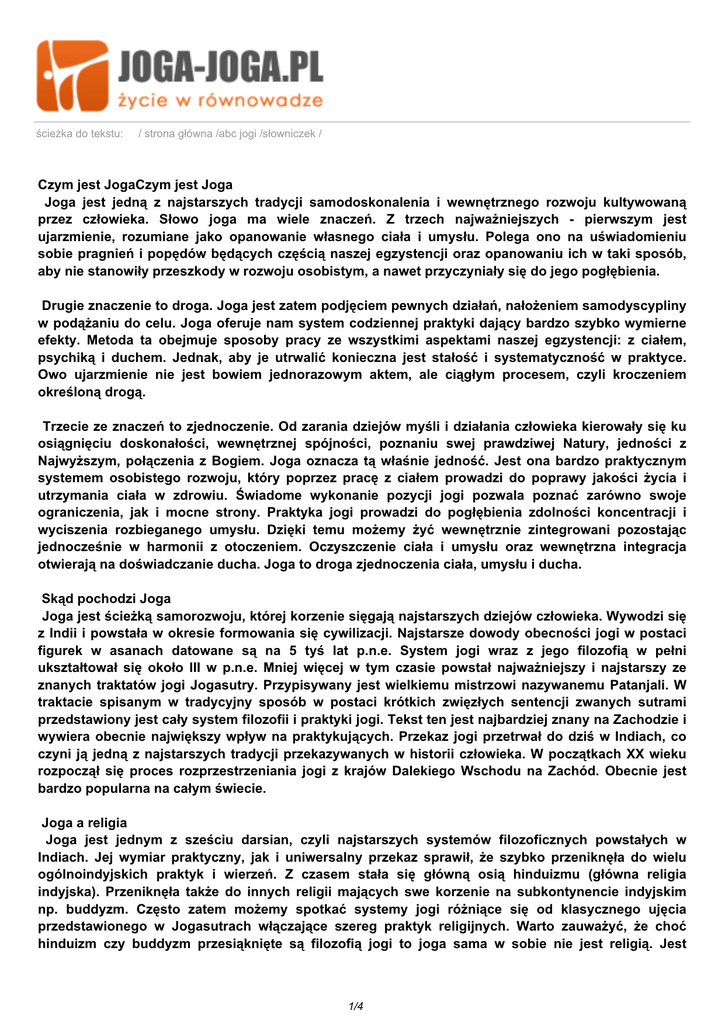 JOGA-JOGA.PL
życie w równowadze

ścieżka do tekstu: / strona główna /abc jogi /słowniczek /

Czym jest JogaCzym jest Joga
Joga jest jedną z najstarszych tradycji samodoskonalenia i wewnętrznego rozwoju kultywowaną przez człowieka. Słowo joga ma wiele znaczeń. Z trzech najważniejszych - pierwszym jest ujarzmienie, rozumiane jako opanowanie własnego ciała i umysłu. Polega ono na uświadomieniu sobie pragnień i popędów będących częścią naszej egzystencji oraz opanowaniu ich w taki sposób, aby nie stanowiły przeszkody w rozwoju osobistym, a nawet przyczyniały się do jego pogłębienia.

Drugie znaczenie to droga. Joga jest zatem podjęciem pewnych działań, nałożeniem samodyscypliny w podążaniu do celu. Joga oferuje nam system codziennej praktyki dający bardzo szybko wymierne efekty. Metoda ta obejmuje sposoby pracy ze wszystkimi aspektami naszej egzystencji: z ciałem, psychiką i duchem. Jednak, aby je utrwalić konieczna jest stałość i systematyczność w praktyce. Owo ujarzmienie nie jest bowiem jednorazowym aktem, ale ciągłym procesem, czyli kroczeniem określoną drogą.

Trzecie ze znaczeń to zjednoczenie. Od zarania dziejów myśli i działania człowieka kierowały się ku osiągnięciu doskonałości, wewnętrznej spójności, poznaniu swej prawdziwej Natury, jedności z Najwyższym, połączenia z Bogiem. Joga oznacza tą właśnie jedność. Jest ona bardzo praktycznym systemem osobistego rozwoju, który poprzez pracę z ciałem prowadzi do poprawy jakości życia i utrzymania ciała w zdrowiu. Świadome wykonanie pozycji jogi pozwala poznać zarówno swoje ograniczenia, jak i mocne strony. Praktyka jogi prowadzi do pogłębienia zdolności koncentracji i wyciszenia rozbieganego umysłu. Dzięki temu możemy żyć wewnętrznie zintegrowani pozostając jednocześnie w harmonii z otoczeniem. Oczyszczenie ciała i umysłu oraz wewnętrzna integracja otwierają na doświadczanie ducha. Joga to droga zjednoczenia ciała, umysłu i ducha.

Skąd pochodzi Joga
Joga jest ścieżką samorozwoju, której korzenie sięgają najstarszych dziejów człowieka. Wywodzi się z Indii i powstała w okresie formowania się cywilizacji. Najstarsze dowody obecności jogi w postaci figurek w asanach datowane są na 5 tyś lat p.n.e. System jogi wraz z jego filozofią w pełni ukształtował się około III w p.n.e. Mniej więcej w tym czasie powstał najważniejszy i najstarszy ze znanych traktatów jogi Jogasutry. Przypisywany jest wielkiemu mistrzowi nazywanemu Patanjali. W traktacie spisanym w tradycyjny sposób w postaci krótkich zwięzłych sentencji zwanych sutrami przedstawiony jest cały system filozofii i praktyki jogi. Tekst ten jest najbardziej znany na Zachodzie i wywiera obecnie największy wpływ na praktykujących. Przekaz jogi przetrwał do dziś w Indiach, co czyni ją jedną z najstarszych tradycji przekazywanych w historii człowieka. W początkach XX wieku rozpoczął się proces rozprzestrzeniania jogi z krajów Dalekiego Wschodu na Zachód. Obecnie jest bardzo popularna na całym świecie.

Joga a religia
Joga jest jednym z sześciu darsian, czyli najstarszych systemów filozoficznych powstałych w Indiach. Jej wymiar praktyczny, jak i uniwersalny przekaz sprawił, że szybko przeniknęła do wielu ogólnoindyjskich praktyk i wierzeń. Z czasem stała się główną osią hinduizmu (główna religia indyjska). Przeniknęła także do innych religii mających swe korzenie na subkontynencie indyjskim np. buddyzm. Często zatem możemy spotkać systemy jogi różniące się od klasycznego ujęcia przedstawionego w Jogasutrach włączające szereg praktyk religijnych. Warto zauważyć, że choć hinduizm czy buddyzm przesiąknięte są filozofią jogi to joga sama w sobie nie jest religią. Jest

1/4